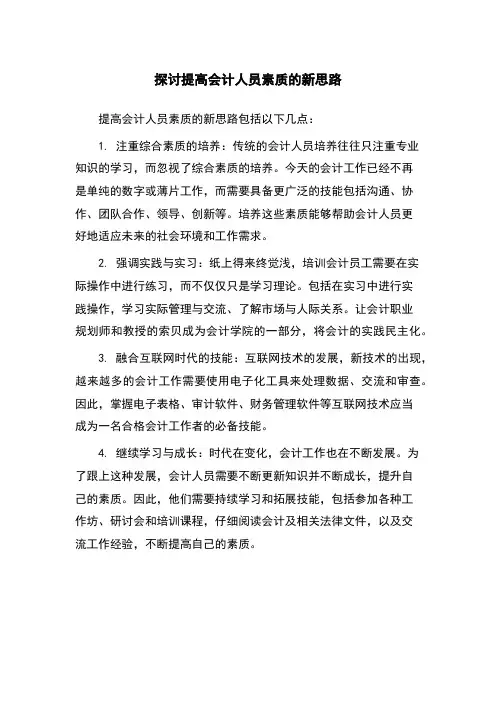 探讨提高会计人员素质的新思路

提高会计人员素质的新思路包括以下几点：

1. 注重综合素质的培养：传统的会计人员培养往往只注重专业知识的学习，而忽视了综合素质的培养。今天的会计工作已经不再是单纯的数字或薄片工作，而需要具备更广泛的技能包括沟通、协作、团队合作、领导、创新等。培养这些素质能够帮助会计人员更好地适应未来的社会环境和工作需求。

2. 强调实践与实习：纸上得来终觉浅，培训会计员工需要在实际操作中进行练习，而不仅仅只是学习理论。包括在实习中进行实践操作，学习实际管理与交流、了解市场与人际关系。让会计职业规划师和教授的索贝成为会计学院的一部分，将会计的实践民主化。

3. 融合互联网时代的技能：互联网技术的发展，新技术的出现，越来越多的会计工作需要使用电子化工具来处理数据、交流和审查。因此，掌握电子表格、审计软件、财务管理软件等互联网技术应当成为一名合格会计工作者的必备技能。

4. 继续学习与成长：时代在变化，会计工作也在不断发展。为了跟上这种发展，会计人员需要不断更新知识并不断成长，提升自己的素质。因此，他们需要持续学习和拓展技能，包括参加各种工作坊、研讨会和培训课程，仔细阅读会计及相关法律文件，以及交流工作经验，不断提高自己的素质。